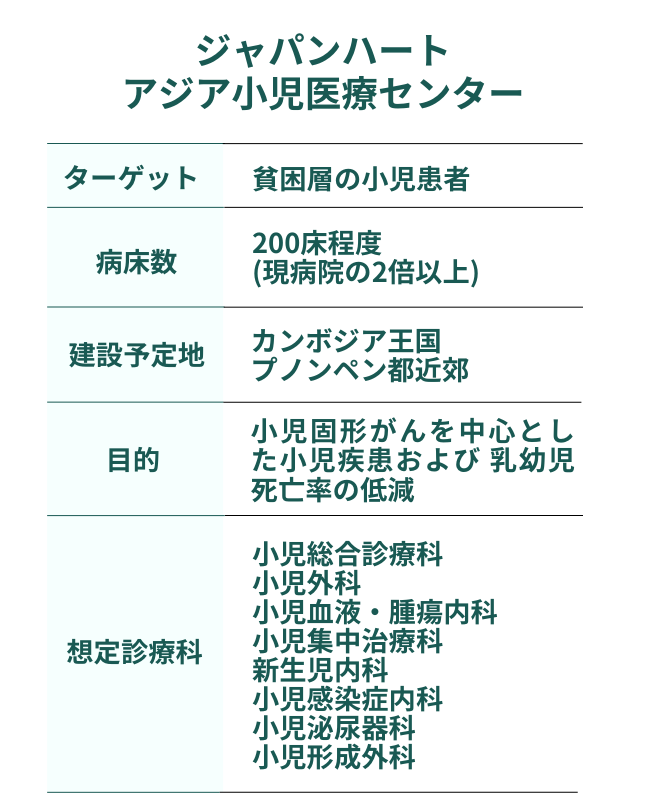 ジャパンハート
アジア小児医療センター

| ターゲット | 貧困層の小児患者 |
|---|---|
| 病床数 | 200床程度 (現病院の2倍以上) |
| 建設予定地 | カンボジア王国 プノンペン都近郊 |
| 目的 | 小児固形がんを中心とした小児疾患および 乳幼児死亡率の低減 |
| 想定診療科 | 小児総合診療科 小児外科 小児血液・腫瘍内科 小児集中治療科 新生児内科 小児感染症内科 小児泌尿器科 小児形成外科 |